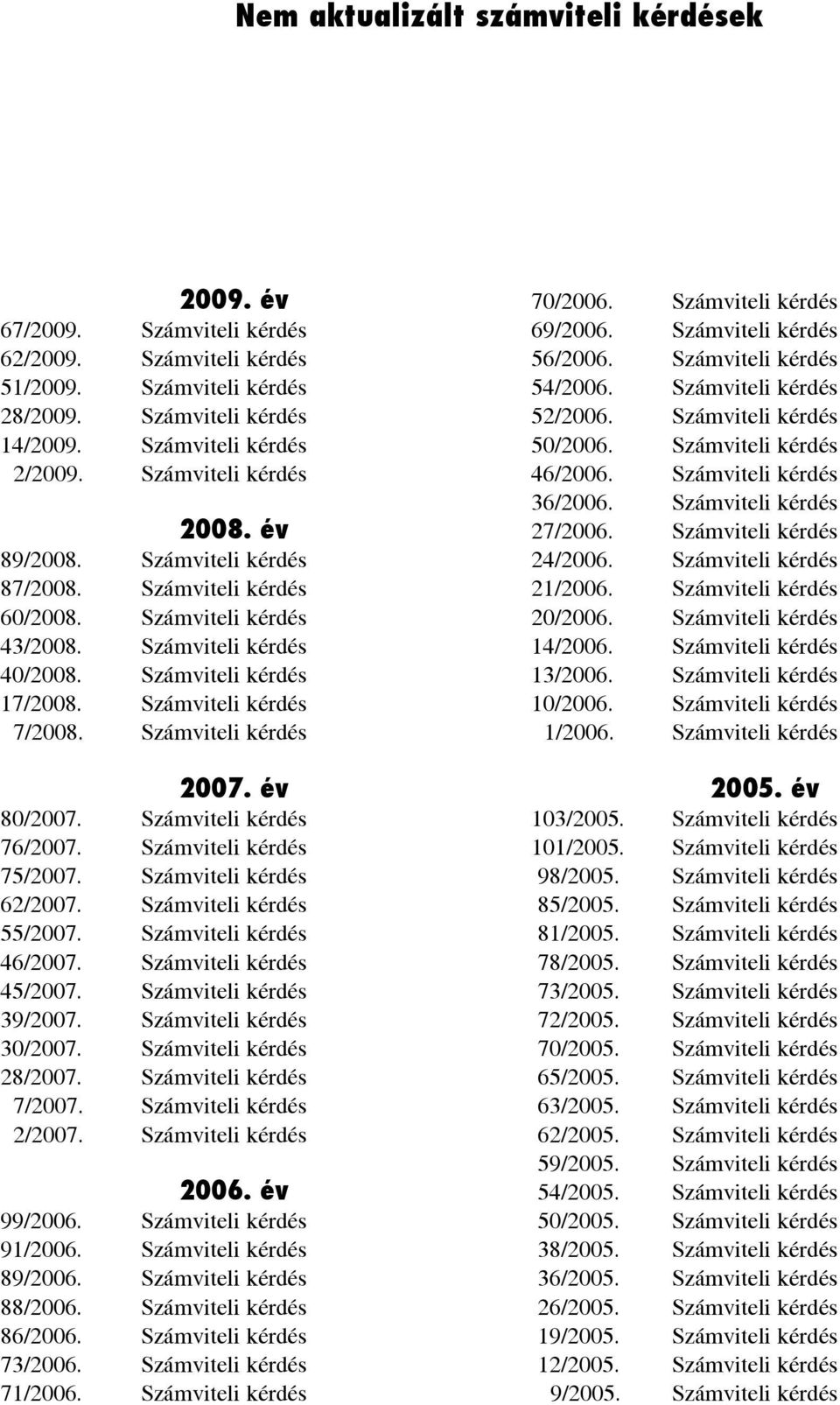 Nem aktualizált számviteli kérdések

2009. év
67/2009. Számviteli kérdés
62/2009. Számviteli kérdés
51/2009. Számviteli kérdés
28/2009. Számviteli kérdés
14/2009. Számviteli kérdés
2/2009. Számviteli kérdés

2008. év
89/2008. Számviteli kérdés
87/2008. Számviteli kérdés
60/2008. Számviteli kérdés
43/2008. Számviteli kérdés
40/2008. Számviteli kérdés
17/2008. Számviteli kérdés
7/2008. Számviteli kérdés

2007. év
80/2007. Számviteli kérdés
76/2007. Számviteli kérdés
75/2007. Számviteli kérdés
62/2007. Számviteli kérdés
55/2007. Számviteli kérdés
46/2007. Számviteli kérdés
45/2007. Számviteli kérdés
39/2007. Számviteli kérdés
30/2007. Számviteli kérdés
28/2007. Számviteli kérdés
7/2007. Számviteli kérdés
2/2007. Számviteli kérdés

2006. év
99/2006. Számviteli kérdés
91/2006. Számviteli kérdés
89/2006. Számviteli kérdés
88/2006. Számviteli kérdés
86/2006. Számviteli kérdés
73/2006. Számviteli kérdés
71/2006. Számviteli kérdés
70/2006. Számviteli kérdés
69/2006. Számviteli kérdés
56/2006. Számviteli kérdés
54/2006. Számviteli kérdés
52/2006. Számviteli kérdés
50/2006. Számviteli kérdés
46/2006. Számviteli kérdés
36/2006. Számviteli kérdés
27/2006. Számviteli kérdés
24/2006. Számviteli kérdés
21/2006. Számviteli kérdés
20/2006. Számviteli kérdés
14/2006. Számviteli kérdés
13/2006. Számviteli kérdés
10/2006. Számviteli kérdés
1/2006. Számviteli kérdés

2005. év
103/2005. Számviteli kérdés
101/2005. Számviteli kérdés
98/2005. Számviteli kérdés
85/2005. Számviteli kérdés
81/2005. Számviteli kérdés
78/2005. Számviteli kérdés
73/2005. Számviteli kérdés
72/2005. Számviteli kérdés
70/2005. Számviteli kérdés
65/2005. Számviteli kérdés
63/2005. Számviteli kérdés
62/2005. Számviteli kérdés
59/2005. Számviteli kérdés
54/2005. Számviteli kérdés
50/2005. Számviteli kérdés
38/2005. Számviteli kérdés
36/2005. Számviteli kérdés
26/2005. Számviteli kérdés
19/2005. Számviteli kérdés
12/2005. Számviteli kérdés
9/2005. Számviteli kérdés